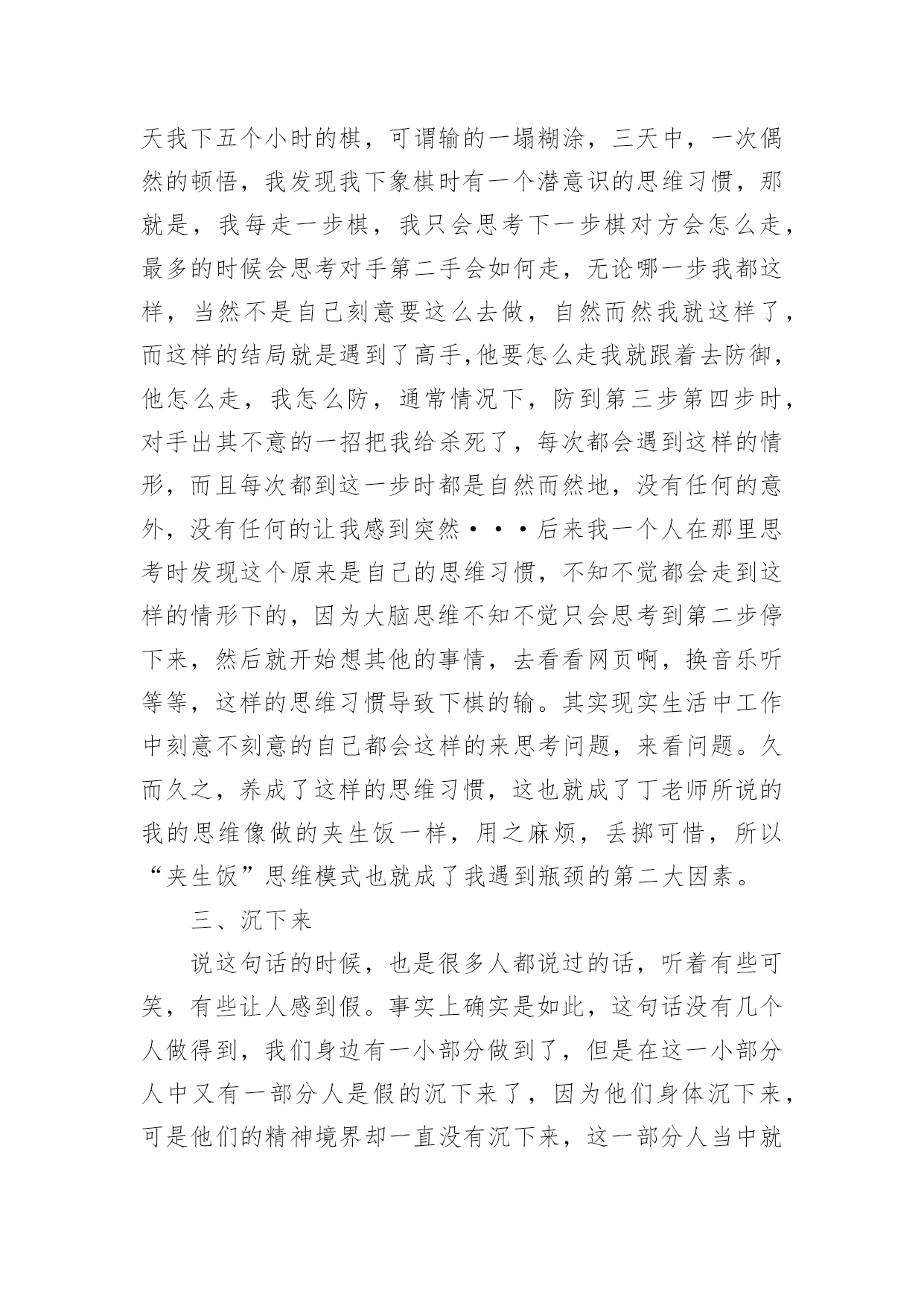 天我下五个小时的棋，可谓输的一塌糊涂，三天中，一次偶然的顿悟，我发现我下象棋时有一个潜意识的思维习惯，那就是，我每走一步棋，我只会思考下一步棋对方会怎么走，最多的时候会思考对手第二手会如何走，无论哪一步我都这样，当然不是自己刻意要这么去做，自然而然我就这样了，而这样的结局就是遇到了高手,他要怎么走我就跟着去防御，他怎么走，我怎么防，通常情况下，防到第三步第四步时，对手出其不意的一招把我给杀死了，每次都会遇到这样的情形，而且每次都到这一步时都是自然而然地，没有任何的意外，没有任何的让我感到突然···后来我一个人在那里思考时发现这个原来是自己的思维习惯，不知不觉都会走到这样的情形下的，因为大脑思维不知不觉只会思考到第二步停下来，然后就开始想其他的事情，去看看网页啊，换音乐听等等，这样的思维习惯导致下棋的输。其实现实生活中工作中刻意不刻意的自己都会这样的来思考问题，来看问题。久而久之，养成了这样的思维习惯，这也就成了丁老师所说的我的思维像做的夹生饭一样，用之麻烦，丢掷可惜，所以“夹生饭”思维模式也就成了我遇到瓶颈的第二大因素。

三、沉下来

说这句话的时候，也是很多人都说过的话，听着有些可笑，有些让人感到假。事实上确实是如此，这句话没有几个人做得到，我们身边有一小部分做到了，但是在这一小部分人中又有一部分人是假的沉下来了，因为他们身体沉下来，可是他们的精神境界却一直没有沉下来，这一部分人当中就